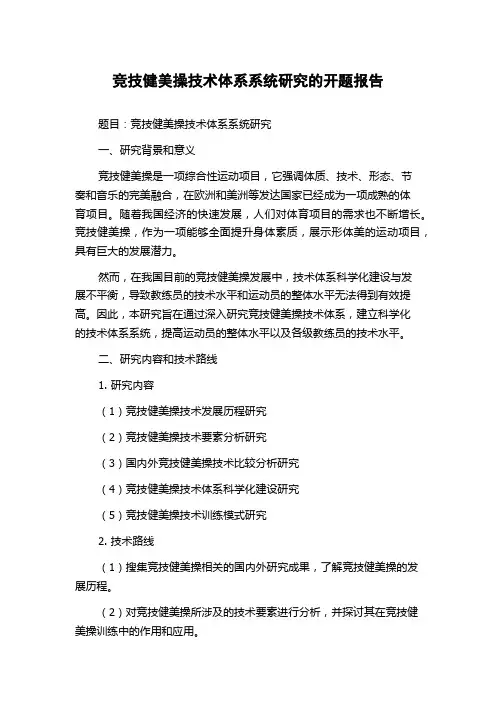 竞技健美操技术体系系统研究的开题报告

题目：竞技健美操技术体系系统研究

一、研究背景和意义

竞技健美操是一项综合性运动项目，它强调体质、技术、形态、节奏和音乐的完美融合，在欧洲和美洲等发达国家已经成为一项成熟的体育项目。随着我国经济的快速发展，人们对体育项目的需求也不断增长。竞技健美操，作为一项能够全面提升身体素质，展示形体美的运动项目，具有巨大的发展潜力。

然而，在我国目前的竞技健美操发展中，技术体系科学化建设与发展不平衡，导致教练员的技术水平和运动员的整体水平无法得到有效提高。因此，本研究旨在通过深入研究竞技健美操技术体系，建立科学化的技术体系系统，提高运动员的整体水平以及各级教练员的技术水平。

二、研究内容和技术路线

1. 研究内容

（1）竞技健美操技术发展历程研究

（2）竞技健美操技术要素分析研究

（3）国内外竞技健美操技术比较分析研究

（4）竞技健美操技术体系科学化建设研究

（5）竞技健美操技术训练模式研究

2. 技术路线

（1）搜集竞技健美操相关的国内外研究成果，了解竞技健美操的发展历程。

（2）对竞技健美操所涉及的技术要素进行分析，并探讨其在竞技健美操训练中的作用和应用。